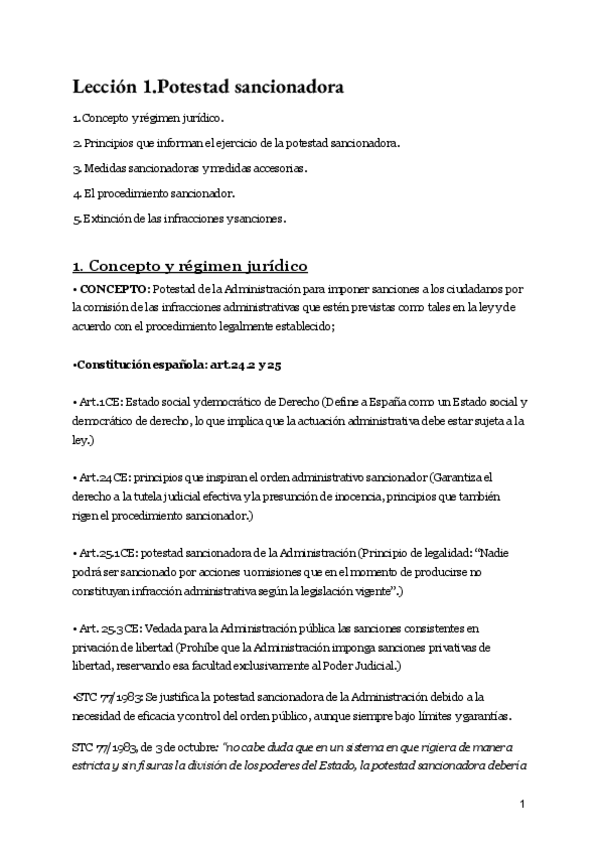 Lección 1.Potestad sancionadora

1.Concepto y régimen jurídico.

2. Principios que informan el ejercicio de la potestad sancionadora.

3. Medidas sancionadoras y medidas accesorias.

4. El procedimiento sancionador.

5.Extinción de las infracciones y sanciones.

1. Concepto y régimen jurídico

• CONCEPTO: Potestad de la Administración para imponer sanciones a los ciudadanos por la comisión de las infracciones administrativas que estén previstas como tales en la ley y de acuerdo con el procedimiento legalmente establecido;

•Constitución española: art.24.2 y 25

• Art.1CE: Estado social y democrático de Derecho (Define a España como un Estado social y democrático de derecho, lo que implica que la actuación administrativa debe estar sujeta a la ley.)

• Art.24CE: principios que inspiran el orden administrativo sancionador (Garantiza el derecho a la tutela judicial efectiva y la presunción de inocencia, principios que también rigen el procedimiento sancionador.)

• Art.25.1CE: potestad sancionadora de la Administración (Principio de legalidad: "Nadie podrá ser sancionado por acciones u omisiones que en el momento de producirse no constituyan infracción administrativa según la legislación vigente".)

• Art. 25.3CE: Vedada para la Administración pública las sanciones consistentes en privación de libertad (Prohíbe que la Administración imponga sanciones privativas de libertad, reservando esa facultad exclusivamente al Poder Judicial.)

•STC 77/1983: Se justifica la potestad sancionadora de la Administración debido a la necesidad de eficacia y control del orden público, aunque siempre bajo límites y garantías.

STC 77/1983, de 3 de octubre: "no cabe duda que en un sistema en que rigiera de manera estricta y sin fisuras la división de los poderes del Estado, la potestad sancionadora debería

1